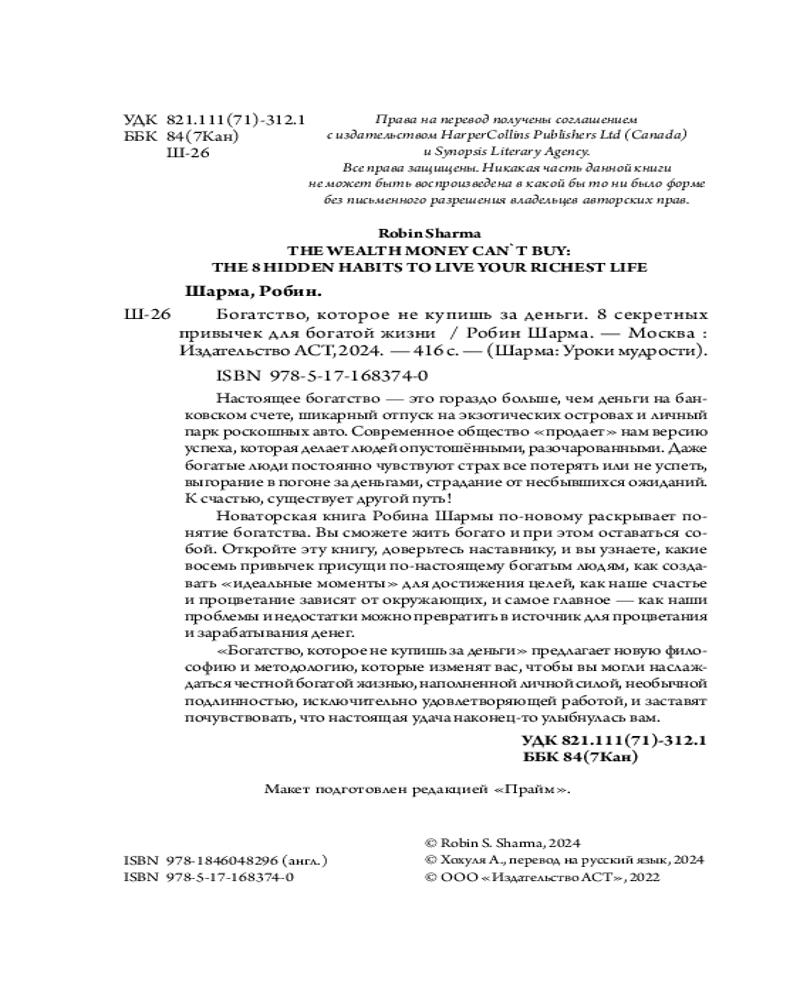 УДК 821.111(71)-312.1
ББК 84(7Кан)
Ш-26

Права на перевод получены соглашением с издательством HarperCollins Publishers Ltd (Canada) и Synopsis Literary Agency.
Все права защищены. Никакая часть данной книги не может быть воспроизведена в какой бы то ни было форме без письменного разрешения владельцев авторских прав.

Robin Sharma
THE WEALTH MONEY CAN`T BUY:
THE 8 HIDDEN HABITS TO LIVE YOUR RICHEST LIFE

Шарма, Робин.

Ш-26 Богатство, которое не купишь за деньги. 8 секретных привычек для богатой жизни / Робин Шарма. — Москва : Издательство АСТ, 2024. — 416 с. — (Шарма: Уроки мудрости).

ISBN 978-5-17-168374-0

Настоящее богатство — это гораздо больше, чем деньги на банковском счете, шикарный отпуск на экзотических островах и личный парк роскошных авто. Современное общество «продает» нам версию успеха, которая делает людей опустошёнными, разочарованными. Даже богатые люди постоянно чувствуют страх все потерять или не успеть, выгорание в погоне за деньгами, страдание от несбывшихся ожиданий. К счастью, существует другой путь!

Новаторская книга Робина Шармы по-новому раскрывает понятие богатства. Вы сможете жить богато и при этом оставаться собой. Откройте эту книгу, доверьтесь наставнику, и вы узнаете, какие восемь привычек присущи по-настоящему богатым людям, как создавать «идеальные моменты» для достижения целей, как наше счастье и процветание зависят от окружающих, и самое главное — как наши проблемы и недостатки можно превратить в источник для процветания и зарабатывания денег.

«Богатство, которое не купишь за деньги» предлагает новую философию и методологию, которые изменят вас, чтобы вы могли наслаждаться честной богатой жизнью, наполненной личной силой, необычной подлинностью, исключительно удовлетворяющей работой, и заставят почувствовать, что настоящая удача наконец-то улыбнулась вам.

УДК 821.111(71)-312.1
ББК 84(7Кан)

Макет подготовлен редакцией «Прайм».

ISBN 978-1846048296 (англ.)
ISBN 978-5-17-168374-0

© Robin S. Sharma, 2024
© Хохуля А., перевод на русский язык, 2024
© ООО «Издательство АСТ», 2022